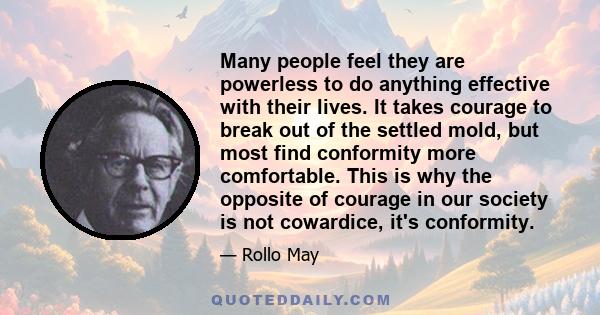 Many people feel they are powerless to do anything effective with their lives. It takes courage to break out of the settled mold, but most find conformity more comfortable. This is why the opposite of courage in our society is not cowardice, it's conformity.

— Rollo May

QUOTEDDAILY.COM